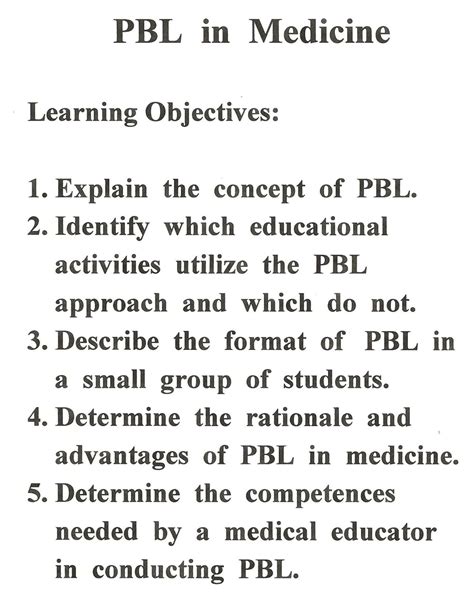 PBL in Medicine

Learning Objectives:

1. Explain the concept of PBL.
2. Identify which educational activities utilize the PBL approach and which do not.
3. Describe the format of PBL in a small group of students.
4. Determine the rationale and advantages of PBL in medicine.
5. Determine the competences needed by a medical educator in conducting PBL.